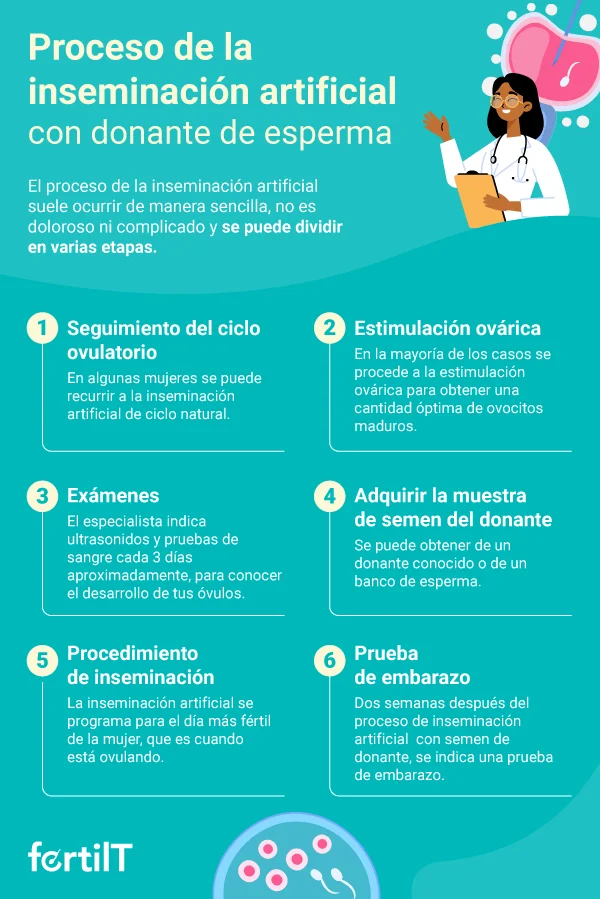 Proceso de la inseminación artificial con donante de esperma

El proceso de la inseminación artificial suele ocurrir de manera sencilla, no es doloroso ni complicado y se puede dividir en varias etapas.

1 Seguimiento del ciclo ovulatorio
En algunas mujeres se puede recurrir a la inseminación artificial de ciclo natural.

2 Estimulación ovárica
En la mayoría de los casos se procede a la estimulación ovárica para obtener una cantidad óptima de ovocitos maduros.

3 Exámenes
El especialista indica ultrasonidos y pruebas de sangre cada 3 días aproximadamente, para conocer el desarrollo de tus óvulos.

4 Adquirir la muestra de semen del donante
Se puede obtener de un donante conocido o de un banco de esperma.

5 Procedimiento de inseminación
La inseminación artificial se programa para el día más fértil de la mujer, que es cuando está ovulando.

6 Prueba de embarazo
Dos semanas después del proceso de inseminación artificial con semen de donante, se indica una prueba de embarazo.

fertilT